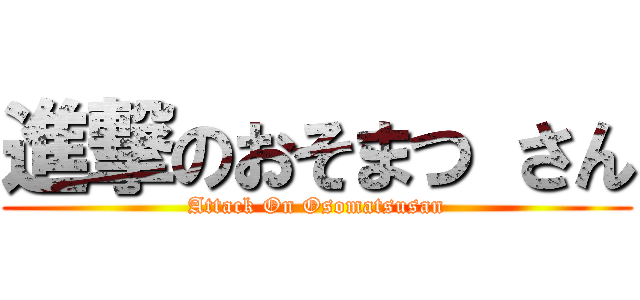 進撃のおそまつ さん
Attack On Osomatsusan